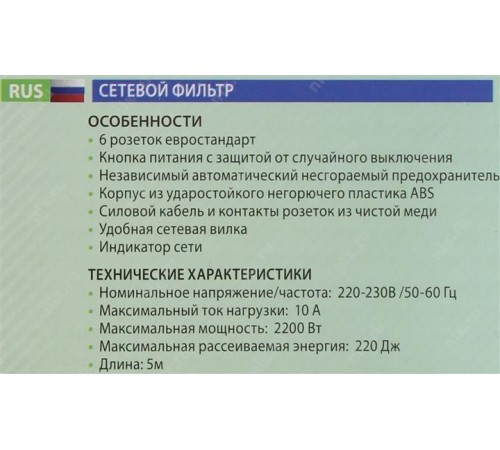 RUS СЕТЕВОЙ ФИЛЬТР

ОСОБЕННОСТИ
• 6 розеток евростандарт
• Кнопка питания с защитой от случайного выключения
• Независимый автоматический несгораемый предохранитель
• Корпус из ударостойкого негорючего пластика ABS
• Силовой кабель и контакты розеток из чистой меди
• Удобная сетевая вилка
• Индикатор сети

ТЕХНИЧЕСКИЕ ХАРАКТЕРИСТИКИ
• Номинальное напряжение/частота: 220-230В /50-60 Гц
• Максимальный ток нагрузки: 10 А
• Максимальная мощность: 2200 Вт
• Максимальная рассеиваемая энергия: 220 Дж
• Длина: 5м